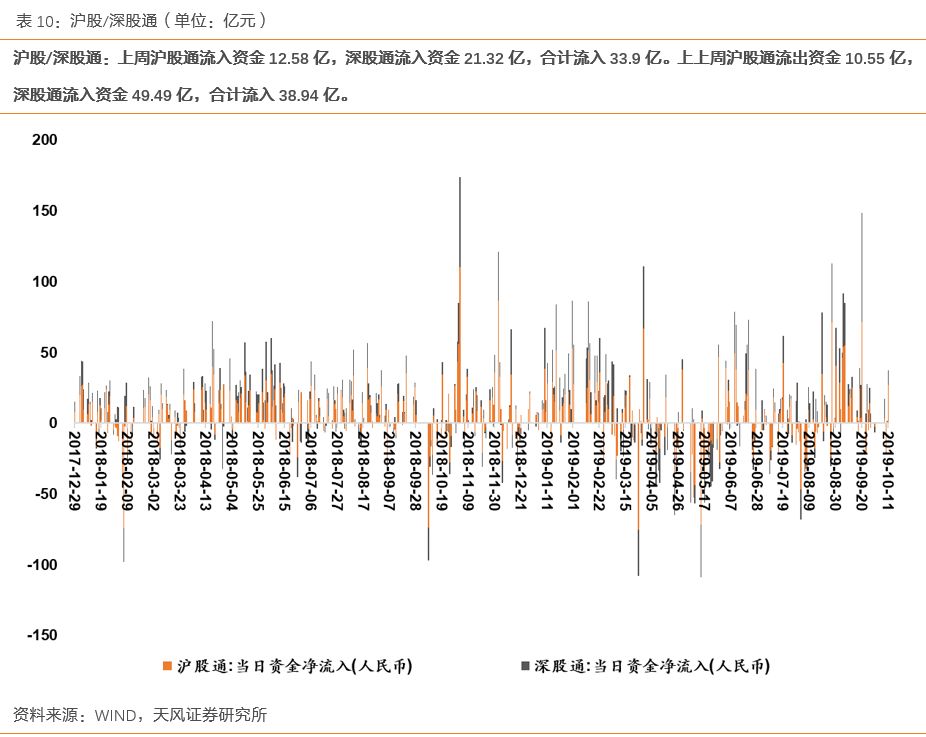 表 10：沪股/深股通（单位：亿元）

沪股/深股通：上周沪股通流入资金 12.58 亿，深股通流入资金 21.32 亿，合计流入 33.9 亿。上上周沪股通流出资金 10.55 亿，深股通流入资金 49.49 亿，合计流入 38.94 亿。

200
150
100
50
0
-50
-100
-150

2017-12-29
2018-01-19
2018-02-09
2018-03-02
2018-03-23
2018-04-13
2018-05-04
2018-05-25
2018-06-15
2018-07-06
2018-07-27
2018-08-17
2018-09-07
2018-09-28
2018-10-19
2018-11-09
2018-11-30
2018-12-21
2019-01-11
2019-02-01
2019-02-22
2019-03-15
2019-04-05
2019-04-26
2019-05-17
2019-06-07
2019-06-28
2019-07-19
2019-08-09
2019-08-30
2019-09-20
2019-10-11

沪股通:当日资金净流入(人民币)
深股通:当日资金净流入(人民币)

资料来源：WIND，天风证券研究所